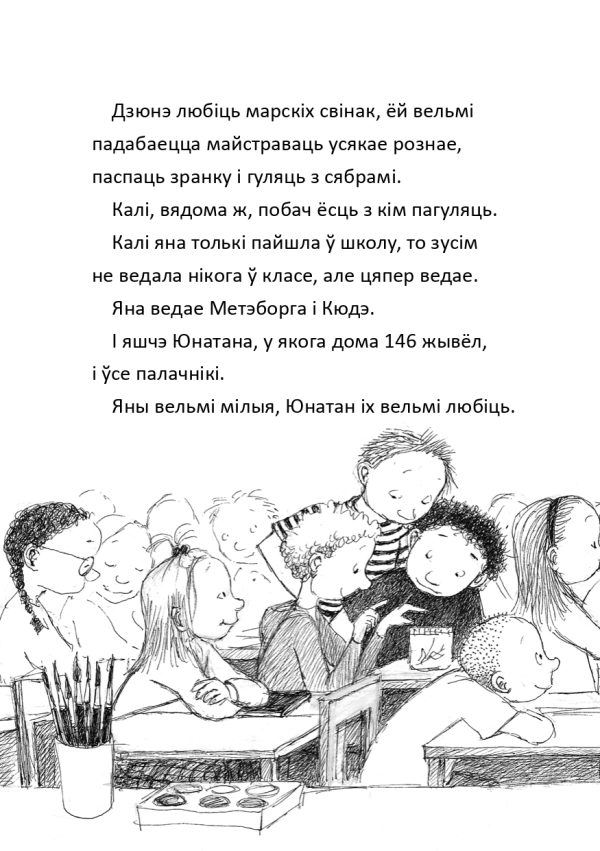 Дзюнэ любіць марскіх свінак, ёй вельмі падабаецца майстраваць усякае рознае, паспаць зранку і гуляць з сябрамі.

Калі, вядома ж, побач ёсць з кім пагуляць.

Калі яна толькі пайшла ў школу, то зусім не ведала нікога ў класе, але цяпер ведае.

Яна ведае Метэборга і Кюдэ.

І яшчэ Юнатана, у якога дома 146 жывёл, і ўсе палачнікі.

Яны вельмі мілыя, Юнатан іх вельмі любіць.